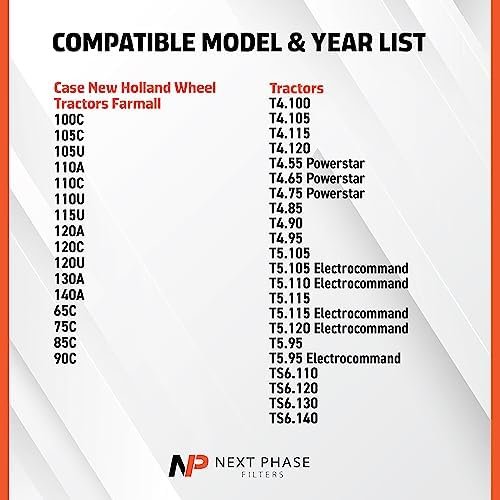 COMPATIBLE MODEL & YEAR LIST

Case New Holland Wheel Tractors Farmall
100C
105C
105U
110A
110C
110U
115U
120A
120C
120U
130A
140A
65C
75C
85C
90C

Tractors
T4.100
T4.105
T4.115
T4.120
T4.55 Powerstar
T4.65 Powerstar
T4.75 Powerstar
T4.85
T4.90
T4.95
T5.105
T5.105 Electrocommand
T5.110 Electrocommand
T5.115
T5.115 Electrocommand
T5.120 Electrocommand
T5.95
T5.95 Electrocommand
TS6.110
TS6.120
TS6.130
TS6.140

NP NEXT PHASE
FILTERS